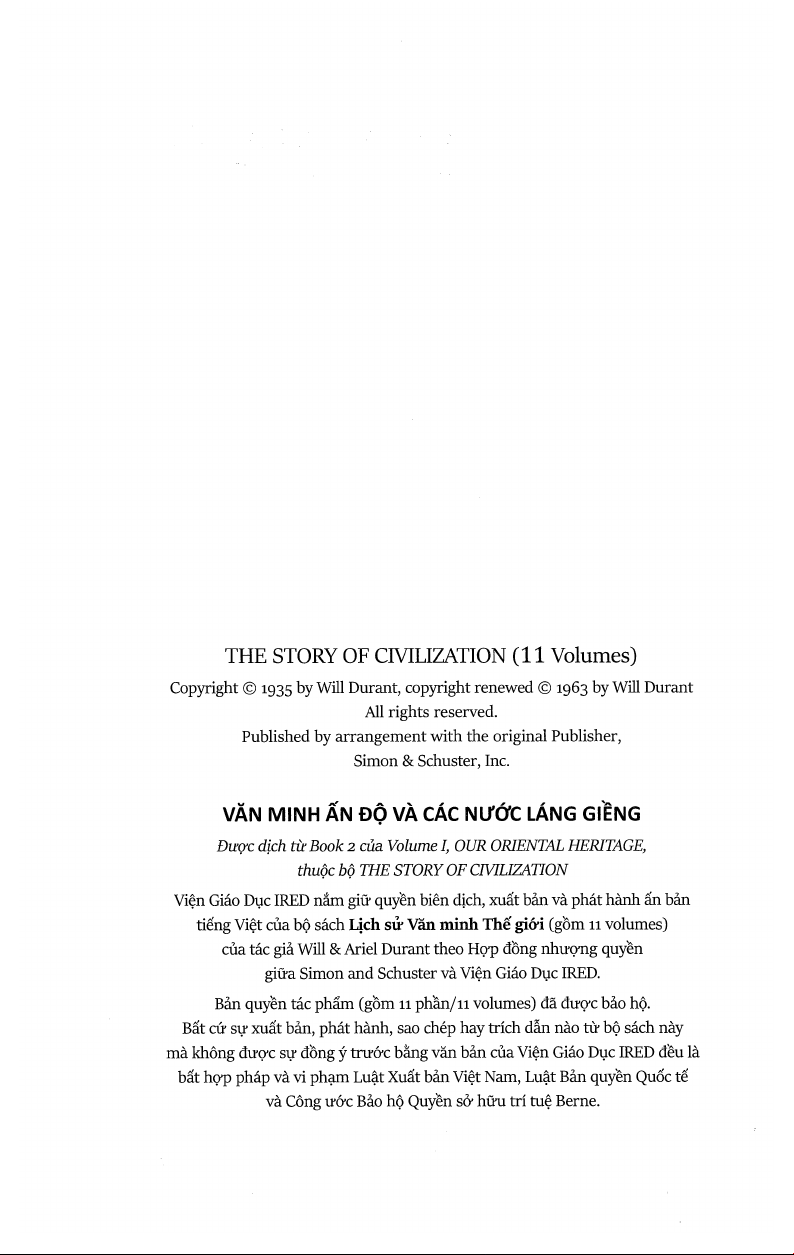 THE STORY OF CIVILIZATION (11 Volumes)

Copyright © 1935 by Will Durant, copyright renewed © 1963 by Will Durant
All rights reserved.
Published by arrangement with the original Publisher,
Simon & Schuster, Inc.

VĂN MINH ẤN ĐỘ VÀ CÁC NƯỚC LÁNG GIỀNG

Được dịch từ Book 2 của Volume I, OUR ORIENTAL HERITAGE, thuộc bộ THE STORY OF CIVILIZATION

Viện Giáo Dục IRED nắm giữ quyền biên dịch, xuất bản và phát hành ấn bản tiếng Việt của bộ sách Lịch sử Văn minh Thế giới (gồm 11 volumes) của tác giả Will & Ariel Durant theo Hợp đồng nhượng quyền giữa Simon and Schuster và Viện Giáo Dục IRED.

Bản quyền tác phẩm (gồm 11 phần/11 volumes) đã được bảo hộ. Bất cứ sự xuất bản, phát hành, sao chép hay trích dẫn nào từ bộ sách này mà không được sự đồng ý trước bằng văn bản của Viện Giáo Dục IRED đều là bất hợp pháp và vi phạm Luật Xuất bản Việt Nam, Luật Bản quyền Quốc tế và Công ước Bảo hộ Quyền sở hữu trí tuệ Berne.